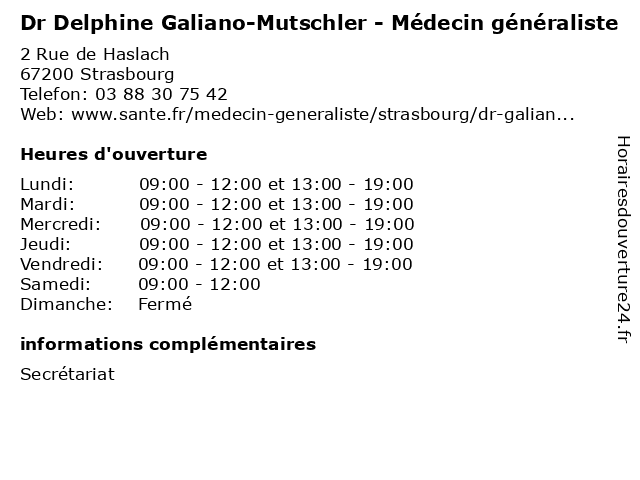 Dr Delphine Galiano-Mutschler - Médecin généraliste

2 Rue de Haslach
67200 Strasbourg
Telefon: 03 88 30 75 42
Web: www.sante.fr/medecin-generaliste/strasbourg/dr-galian...

Heures d'ouverture

Lundi: 09:00 - 12:00 et 13:00 - 19:00
Mardi: 09:00 - 12:00 et 13:00 - 19:00
Mercredi: 09:00 - 12:00 et 13:00 - 19:00
Jeudi: 09:00 - 12:00 et 13:00 - 19:00
Vendredi: 09:00 - 12:00 et 13:00 - 19:00
Samedi: 09:00 - 12:00
Dimanche: Fermé

informations complémentaires

Secrétariat

Horairesdouverture24.fr